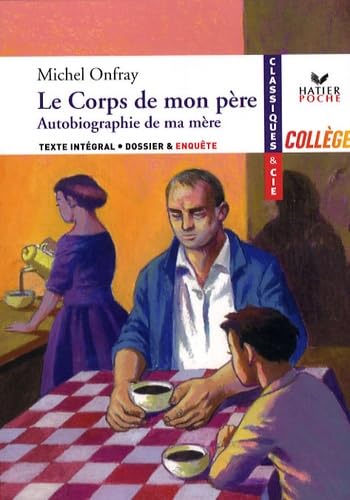 Michel Onfray
Le Corps de mon père
Autobiographie de ma mère
TEXTE INTÉGRAL • DOSSIER & ENQUÊTE

CLASSIQUES & CIE

HATIER POCHE

COLLÈGE